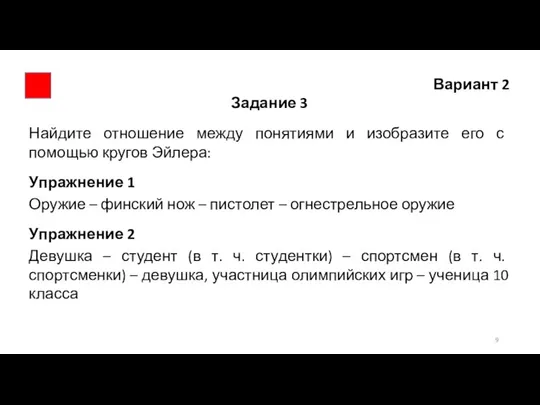 Вариант 2

Задание 3

Найдите отношение между понятиями и изобразите его с помощью кругов Эйлера:

Упражнение 1

Оружие – финский нож – пистолет – огнестрельное оружие

Упражнение 2

Девушка – студент (в т. ч. студентки) – спортсмен (в т. ч. спортсменки) – девушка, участница олимпийских игр – ученица 10 класса

9